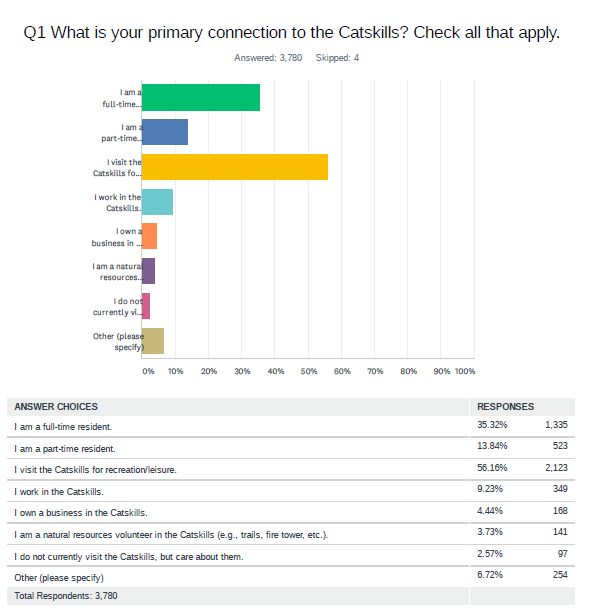 Q1 What is your primary connection to the Catskills? Check all that apply.

Answered: 3,780 Skipped: 4

I am a full-time...

I am a part-time...

I visit the Catskills fo...

I work in the Catskills.

I own a business in ...

I am a natural resources...

I do not currently vi...

Other (please specify)

0% 10% 20% 30% 40% 50% 60% 70% 80% 90% 100%

| ANSWER CHOICES | RESPONSES | |
|---|---|---|
| I am a full-time resident. | 35.32% | 1,335 |
| I am a part-time resident. | 13.84% | 523 |
| I visit the Catskills for recreation/leisure. | 56.16% | 2,123 |
| I work in the Catskills. | 9.23% | 349 |
| I own a business in the Catskills. | 4.44% | 168 |
| I am a natural resources volunteer in the Catskills (e.g., trails, fire tower, etc.). | 3.73% | 141 |
| I do not currently visit the Catskills, but care about them. | 2.57% | 97 |
| Other (please specify) | 6.72% | 254 |
| Total Respondents: 3,780 | | |